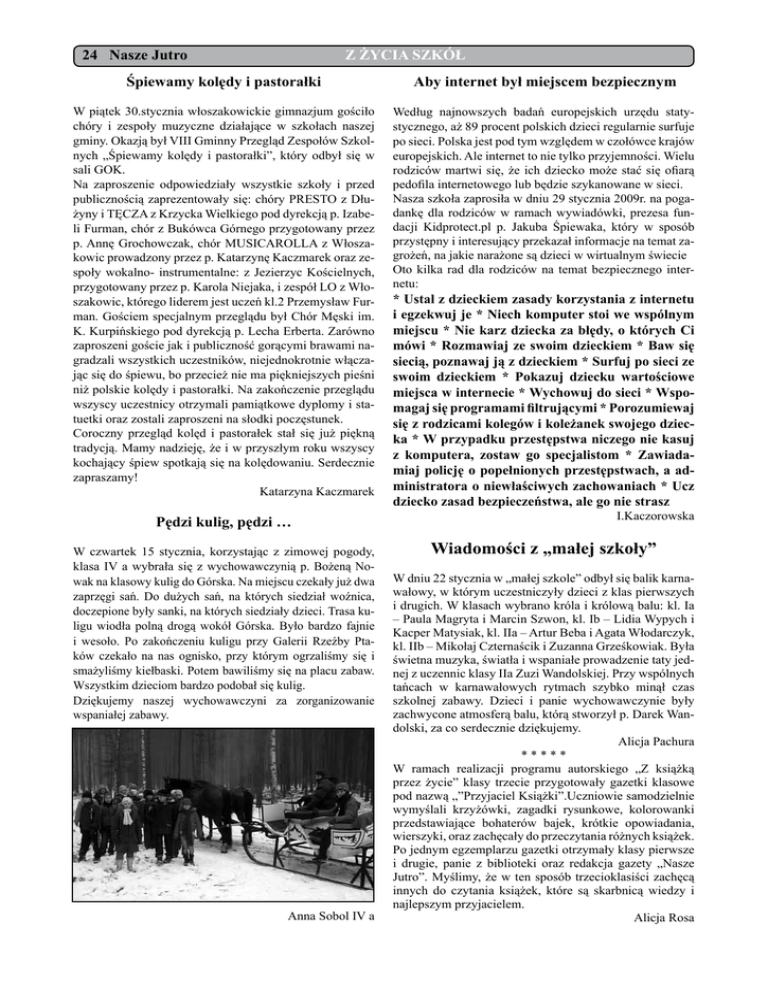 24 Nasze Jutro

Z ŻYCIA SZKÓŁ

Śpiewamy kolędy i pastorałki

W piątek 30.stycznia włoszakowickie gimnazjum gościło chóry i zespoły muzyczne działające w szkołach naszej gminy. Okazją był VIII Gminny Przegląd Zespołów Szkolnych „Śpiewamy kolędy i pastorałki", który odbył się w sali GOK.
Na zaproszenie odpowiedziały wszystkie szkoły i przed publicznością zaprezentowały się: chóry PRESTO z Dłużyny i TĘCZA z Krzycka Wielkiego pod dyrekcją p. Izabeli Furman, chór z Bukówca Górnego przygotowany przez p. Annę Grochowczak, chór MUSICAROLLA z Włoszakowic prowadzony przez p. Katarzynę Kaczmarek oraz zespoły wokalno- instrumentalne: z Jezierzyc Kościelnych, przygotowany przez p. Karola Niejaka, i zespół LO z Włoszakowic, którego liderem jest uczeń kl.2 Przemysław Furman. Gościem specjalnym przeglądu był Chór Męski im. K. Kurpińskiego pod dyrekcją p. Lecha Erberta. Zarówno zaproszeni goście jak i publiczność gorącymi brawami nagradzali wszystkich uczestników, niejednokrotnie włączając się do śpiewu, bo przecież nie ma piękniejszych pieśni niż polskie kolędy i pastorałki. Na zakończenie przeglądu wszyscy uczestnicy otrzymali pamiątkowe dyplomy i statuetki oraz zostali zaproszeni na słodki poczęstunek.
Coroczny przegląd kolęd i pastorałek stał się już piękną tradycją. Mamy nadzieję, że i w przyszłym roku wszyscy kochający śpiew spotkają się na kolędowaniu. Serdecznie zapraszamy!

Katarzyna Kaczmarek

Pędzi kulig, pędzi …

W czwartek 15 stycznia, korzystając z zimowej pogody, klasa IV a wybrała się z wychowawczynią p. Bożeną Nowak na klasowy kulig do Górska. Na miejscu czekały już dwa zaprzęgi sań. Do dużych sań, na których siedział woźnica, doczepione były sanki, na których siedziały dzieci. Trasa kuligu wiodła polną drogą wokół Górska. Było bardzo fajnie i wesoło. Po zakończeniu kuligu przy Galerii Rzeźby Ptaków czekało na nas ognisko, przy którym ogrzaliśmy się i smażyliśmy kiełbaski. Potem bawiliśmy się na placu zabaw. Wszystkim dzieciom bardzo podobał się kulig.
Dziękujemy naszej wychowawczyni za zorganizowanie wspaniałej zabawy.

Anna Sobol IV a

Aby internet był miejscem bezpiecznym

Według najnowszych badań europejskich urzędu statystycznego, aż 89 procent polskich dzieci regularnie surfuje po sieci. Polska jest pod tym względem w czołówce krajów europejskich. Ale internet to nie tylko przyjemności. Wielu rodziców martwi się, że ich dziecko może stać się ofiarą pedofila internetowego lub będzie szykanowane w sieci.
Nasza szkoła zaprosiła w dniu 29 stycznia 2009r. na pogadankę dla rodziców w ramach wywiadówki, prezesa fundacji Kidprotect.pl p. Jakuba Śpiewaka, który w sposób przystępny i interesujący przekazał informacje na temat zagrożeń, na jakie narażone są dzieci w wirtualnym świecie
Oto kilka rad dla rodziców na temat bezpiecznego internetu:
* Ustal z dzieckiem zasady korzystania z internetu i egzekwuj je * Niech komputer stoi we wspólnym miejscu * Nie karz dziecka za błędy, o których Ci mówi * Rozmawiaj ze swoim dzieckiem * Baw się siecią, poznawaj ją z dzieckiem * Surfuj po sieci ze swoim dzieckiem * Pokazuj dziecku wartościowe miejsca w internecie * Wychowuj do sieci * Wspomagaj się programami filtrującymi * Porozumiewaj się z rodzicami kolegów i koleżanek swojego dziecka * W przypadku przestępstwa niczego nie kasuj z komputera, zostaw go specjalistom * Zawiadamiaj policję o popełnionych przestępstwach, a administratora o niewłaściwych zachowaniach * Ucz dziecko zasad bezpieczeństwa, ale go nie strasz

I.Kaczorowska

Wiadomości z „małej szkoły"

W dniu 22 stycznia w „małej szkole" odbył się balik karnawałowy, w którym uczestniczyły dzieci z klas pierwszych i drugich. W klasach wybrano króla i królową balu: kl. Ia – Paula Magryta i Marcin Szwon, kl. Ib – Lidia Wypych i Kacper Matysiak, kl. IIa – Artur Beba i Agata Włodarczyk, kl. IIb – Mikołaj Czternaścik i Zuzanna Grześkowiak. Była świetna muzyka, światła i wspaniałe prowadzenie taty jednej z uczennic klasy IIa Zuzi Wandolskiej. Przy wspólnych tańcach w karnawałowych rytmach szybko minął czas szkolnej zabawy. Dzieci i panie wychowawczynie były zachwycone atmosferą balu, którą stworzył p. Darek Wandolski, za co serdecznie dziękujemy.

Alicja Pachura

* * * * *

W ramach realizacji programu autorskiego „Z książką przez życie" klasy trzecie przygotowały gazetki klasowe pod nazwą „"Przyjaciel Książki".Uczniowie samodzielnie wymyślali krzyżówki, zagadki rysunkowe, kolorowanki przedstawiające bohaterów bajek, krótkie opowiadania, wierszyki, oraz zachęcały do przeczytania różnych książek. Po jednym egzemplarzu gazetki otrzymały klasy pierwsze i drugie, panie z biblioteki oraz redakcja gazety „Nasze Jutro". Myślimy, że w ten sposób trzecioklasiści zachęcą innych do czytania książek, które są skarbnicą wiedzy i najlepszym przyjacielem.

Alicja Rosa